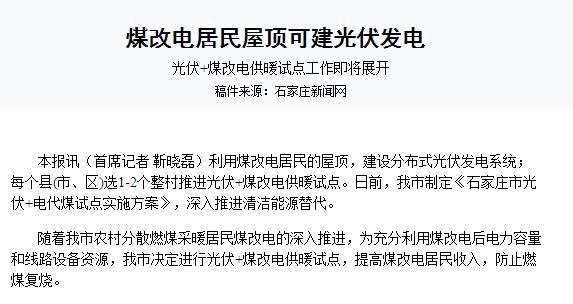 煤改电居民屋顶可建光伏发电

光伏+煤改电供暖试点工作即将展开

稿件来源：石家庄新闻网

本报讯（首席记者 靳晓磊）利用煤改电居民的屋顶，建设分布式光伏发电系统；每个县(市、区)选1-2个整村推进光伏+煤改电供暖试点。日前，我市制定《石家庄市光伏+电代煤试点实施方案》，深入推进清洁能源替代。

随着我市农村分散燃煤采暖居民煤改电的深入推进，为充分利用煤改电后电力容量和线路设备资源，我市决定进行光伏+煤改电供暖试点，提高煤改电居民收入，防止燃煤复烧。